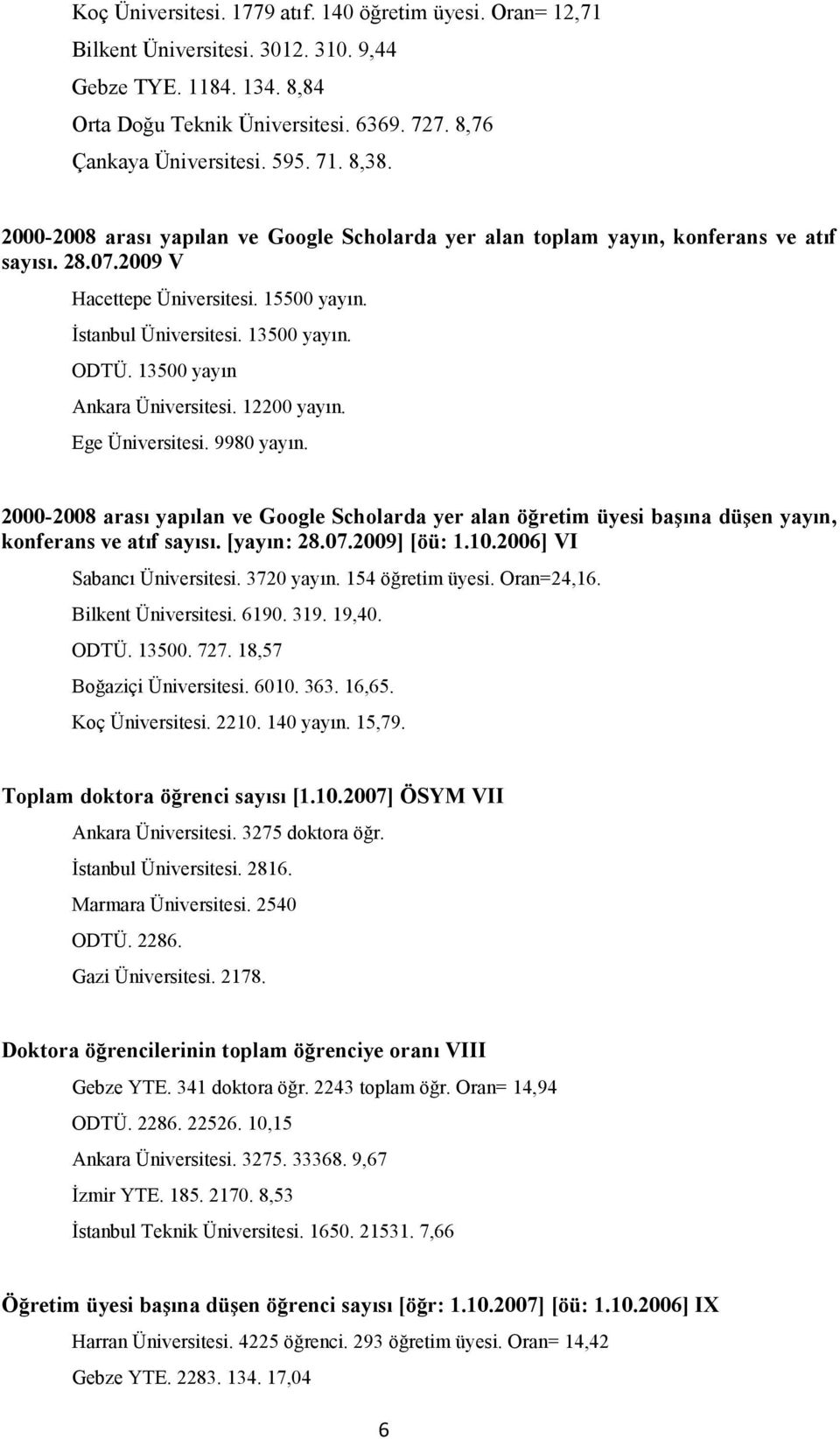 Koç Üniversitesi. 1779 atıf. 140 öğretim üyesi. Oran= 12,71

Bilkent Üniversitesi. 3012. 310. 9,44

Gebze TYE. 1184. 134. 8,84

Orta Doğu Teknik Üniversitesi. 6369. 727. 8,76

Çankaya Üniversitesi. 595. 71. 8,38.

2000-2008 arası yapılan ve Google Scholarda yer alan toplam yayın, konferans ve atıf sayısı. 28.07.2009 V

Hacettepe Üniversitesi. 15500 yayın.

İstanbul Üniversitesi. 13500 yayın.

ODTÜ. 13500 yayın

Ankara Üniversitesi. 12200 yayın.

Ege Üniversitesi. 9980 yayın.

2000-2008 arası yapılan ve Google Scholarda yer alan öğretim üyesi başına düşen yayın, konferans ve atıf sayısı. [yayın: 28.07.2009] [öü: 1.10.2006] VI

Sabancı Üniversitesi. 3720 yayın. 154 öğretim üyesi. Oran=24,16.

Bilkent Üniversitesi. 6190. 319. 19,40.

ODTÜ. 13500. 727. 18,57

Boğaziçi Üniversitesi. 6010. 363. 16,65.

Koç Üniversitesi. 2210. 140 yayın. 15,79.

Toplam doktora öğrenci sayısı [1.10.2007] ÖSYM VII

Ankara Üniversitesi. 3275 doktora öğr.

İstanbul Üniversitesi. 2816.

Marmara Üniversitesi. 2540

ODTÜ. 2286.

Gazi Üniversitesi. 2178.

Doktora öğrencilerinin toplam öğrenciye oranı VIII

Gebze YTE. 341 doktora öğr. 2243 toplam öğr. Oran= 14,94

ODTÜ. 2286. 22526. 10,15

Ankara Üniversitesi. 3275. 33368. 9,67

İzmir YTE. 185. 2170. 8,53

İstanbul Teknik Üniversitesi. 1650. 21531. 7,66

Öğretim üyesi başına düşen öğrenci sayısı [öğr: 1.10.2007] [öü: 1.10.2006] IX

Harran Üniversitesi. 4225 öğrenci. 293 öğretim üyesi. Oran= 14,42

Gebze YTE. 2283. 134. 17,04

6